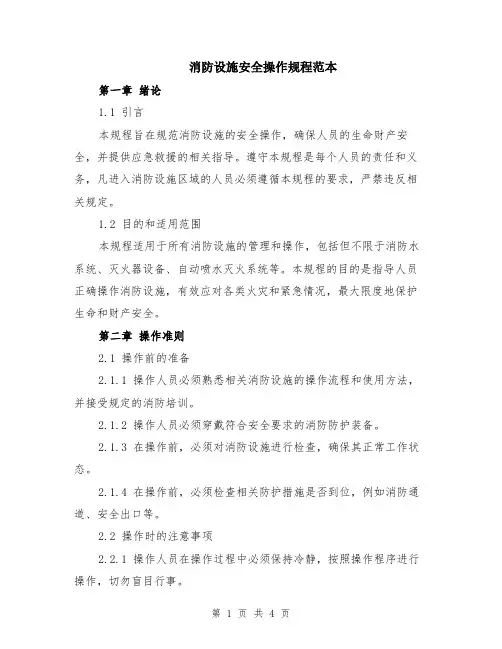 消防设施安全操作规程范本

第一章 绪论

1.1 引言

本规程旨在规范消防设施的安全操作，确保人员的生命财产安全，并提供应急救援的相关指导。遵守本规程是每个人员的责任和义务，凡进入消防设施区域的人员必须遵循本规程的要求，严禁违反相关规定。

1.2 目的和适用范围

本规程适用于所有消防设施的管理和操作，包括但不限于消防水系统、灭火器设备、自动喷水灭火系统等。本规程的目的是指导人员正确操作消防设施，有效应对各类火灾和紧急情况，最大限度地保护生命和财产安全。

第二章 操作准则

2.1 操作前的准备

2.1.1 操作人员必须熟悉相关消防设施的操作流程和使用方法，并接受规定的消防培训。

2.1.2 操作人员必须穿戴符合安全要求的消防防护装备。

2.1.3 在操作前，必须对消防设施进行检查，确保其正常工作状态。

2.1.4 在操作前，必须检查相关防护措施是否到位，例如消防通道、安全出口等。

2.2 操作时的注意事项

2.2.1 操作人员在操作过程中必须保持冷静，按照操作程序进行操作，切勿盲目行事。

第 1 页 共 4 页